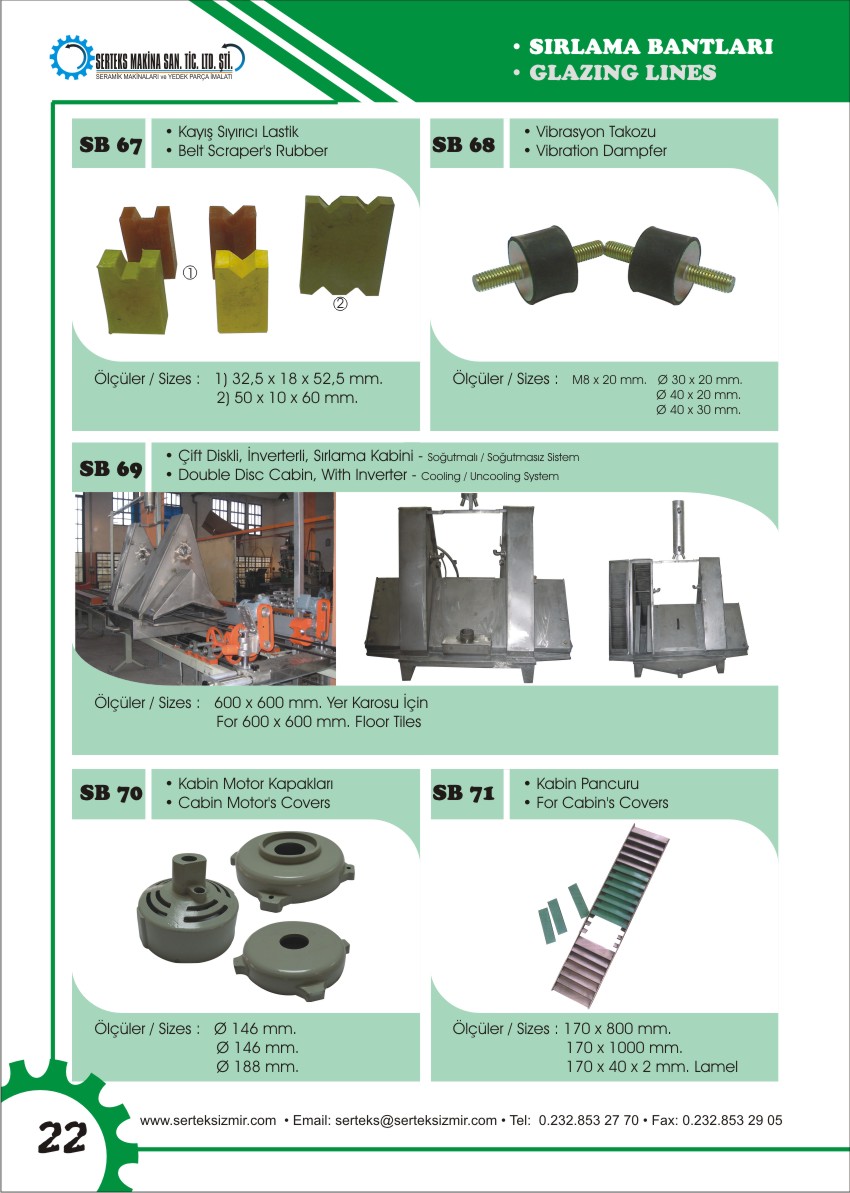 SERTEKS MAKİNA SAN. TİC. LTD. ŞTİ.
SERAMİK MAKİNALARI ve YEDEK PARÇA İMALATI

• SIRLAMA BANTLARI
• GLAZING LINES

SB 67
• Kayış Sıyırıcı Lastik
• Belt Scraper's Rubber

①
②

Ölçüler / Sizes : 1) 32,5 x 18 x 52,5 mm.
2) 50 x 10 x 60 mm.

SB 68
• Vibrasyon Takozu
• Vibration Dampfer

Ölçüler / Sizes : M8 x 20 mm. Ø 30 x 20 mm.
Ø 40 x 20 mm.
Ø 40 x 30 mm.

SB 69
• Çift Diskli, İnverterli, Sırlama Kabini - Soğutmalı / Soğutmasız Sistem
• Double Disc Cabin, With Inverter - Cooling / Uncooling System

Ölçüler / Sizes : 600 x 600 mm. Yer Karosu İçin
For 600 x 600 mm. Floor Tiles

SB 70
• Kabin Motor Kapakları
• Cabin Motor's Covers

Ölçüler / Sizes : Ø 146 mm.
Ø 146 mm.
Ø 188 mm.

SB 71
• Kabin Pancuru
• For Cabin's Covers

Ölçüler / Sizes : 170 x 800 mm.
170 x 1000 mm.
170 x 40 x 2 mm. Lamel

22

www.serteksizmir.com • Email: serteks@serteksizmir.com • Tel: 0.232.853 27 70 • Fax: 0.232.853 29 05